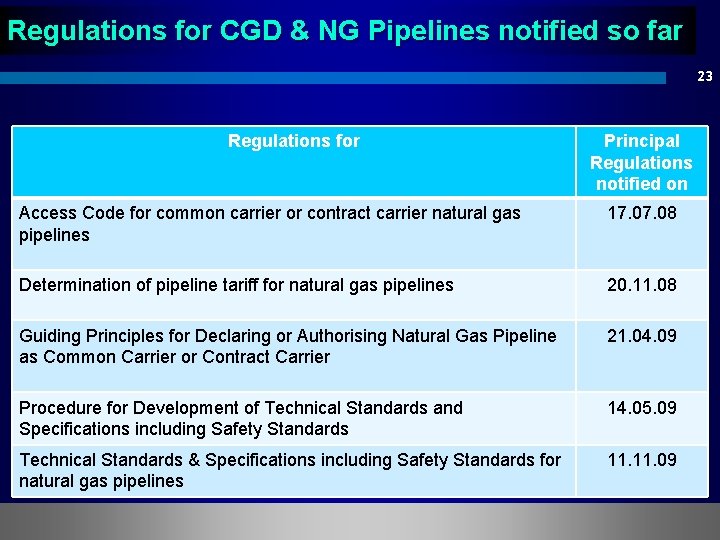 Regulations for CGD & NG Pipelines notified so far

23

| Regulations for | Principal Regulations notified on |
|---|---|
| Access Code for common carrier or contract carrier natural gas pipelines | 17.07.08 |
| Determination of pipeline tariff for natural gas pipelines | 20.11.08 |
| Guiding Principles for Declaring or Authorising Natural Gas Pipeline as Common Carrier or Contract Carrier | 21.04.09 |
| Procedure for Development of Technical Standards and Specifications including Safety Standards | 14.05.09 |
| Technical Standards & Specifications including Safety Standards for natural gas pipelines | 11.11.09 |